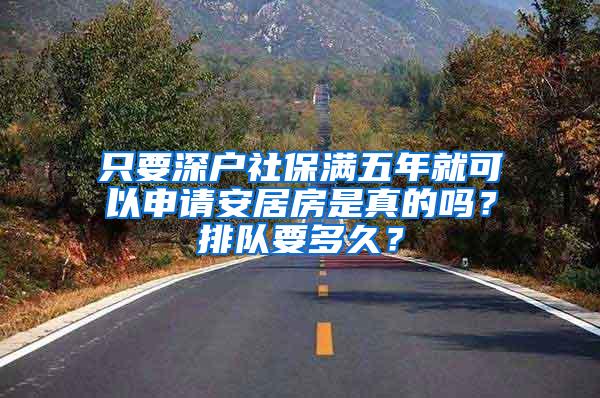 只要深户社保满五年就可以申请安居房是真的吗？排队要多久？